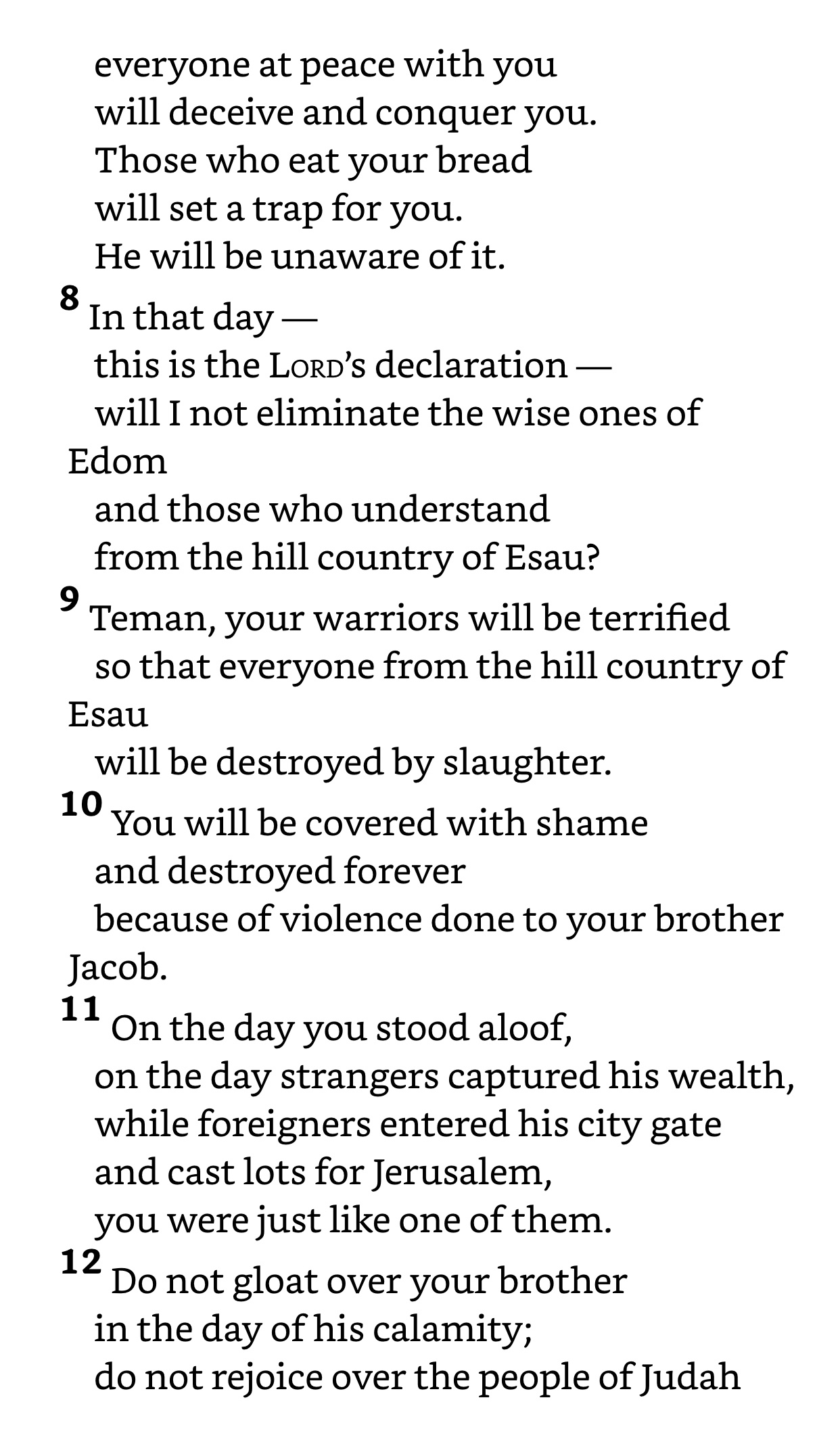 everyone at peace with you
will deceive and conquer you.
Those who eat your bread
will set a trap for you.
He will be unaware of it.

8 In that day —
this is the LORD's declaration —
will I not eliminate the wise ones of Edom
and those who understand
from the hill country of Esau?

9 Teman, your warriors will be terrified
so that everyone from the hill country of Esau
will be destroyed by slaughter.

10 You will be covered with shame
and destroyed forever
because of violence done to your brother Jacob.

11 On the day you stood aloof,
on the day strangers captured his wealth,
while foreigners entered his city gate
and cast lots for Jerusalem,
you were just like one of them.

12 Do not gloat over your brother
in the day of his calamity;
do not rejoice over the people of Judah